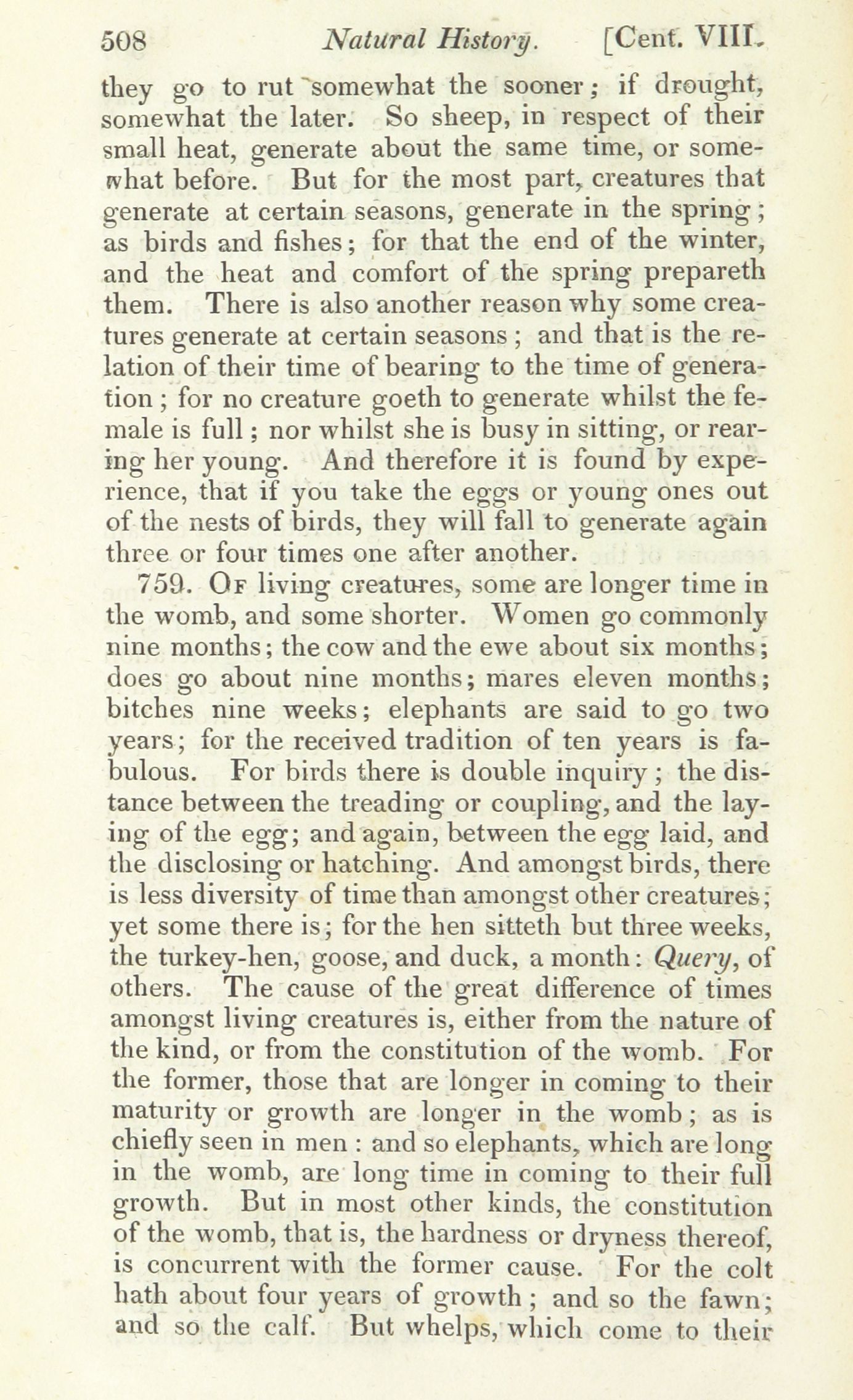 508 Natural History. [Cent. VIII.

they go to rut somewhat the sooner; if drought, somewhat the later. So sheep, in respect of their small heat, generate about the same time, or somewhat before. But for the most part, creatures that generate at certain seasons, generate in the spring; as birds and fishes; for that the end of the winter, and the heat and comfort of the spring prepareth them. There is also another reason why some creatures generate at certain seasons; and that is the relation of their time of bearing to the time of generation; for no creature goeth to generate whilst the female is full; nor whilst she is busy in sitting, or rearing her young. And therefore it is found by experience, that if you take the eggs or young ones out of the nests of birds, they will fall to generate again three or four times one after another.

759. Of living creatures, some are longer time in the womb, and some shorter. Women go commonly nine months; the cow and the ewe about six months; does go about nine months; mares eleven months; bitches nine weeks; elephants are said to go two years; for the received tradition of ten years is fabulous. For birds there is double inquiry; the distance between the treading or coupling, and the laying of the egg; and again, between the egg laid, and the disclosing or hatching. And amongst birds, there is less diversity of time than amongst other creatures; yet some there is; for the hen sitteth but three weeks, the turkey-hen, goose, and duck, a month: Query, of others. The cause of the great difference of times amongst living creatures is, either from the nature of the kind, or from the constitution of the womb. For the former, those that are longer in coming to their maturity or growth are longer in the womb; as is chiefly seen in men: and so elephants, which are long in the womb, are long time in coming to their full growth. But in most other kinds, the constitution of the womb, that is, the hardness or dryness thereof, is concurrent with the former cause. For the colt hath about four years of growth; and so the fawn; and so the calf. But whelps, which come to their